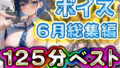 ボイス
6月総集編
125分ベスト